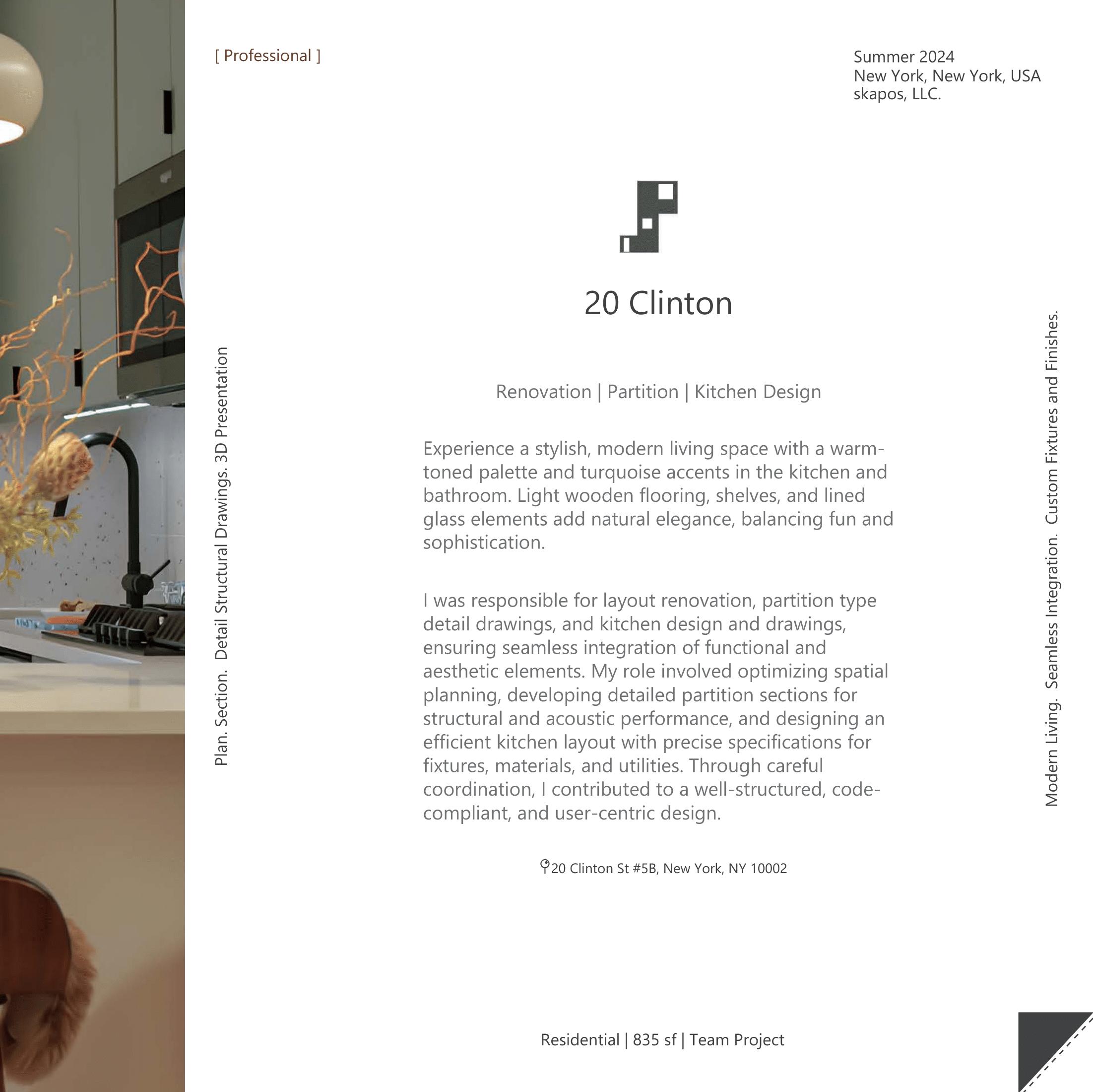 [ Professional ]

Summer 2024
New York, New York, USA
skapos, LLC.

Plan. Section. Detail Structural Drawings. 3D Presentation

20 Clinton

Renovation | Partition | Kitchen Design

Experience a stylish, modern living space with a warm-toned palette and turquoise accents in the kitchen and bathroom. Light wooden flooring, shelves, and lined glass elements add natural elegance, balancing fun and sophistication.

I was responsible for layout renovation, partition type detail drawings, and kitchen design and drawings, ensuring seamless integration of functional and aesthetic elements. My role involved optimizing spatial planning, developing detailed partition sections for structural and acoustic performance, and designing an efficient kitchen layout with precise specifications for fixtures, materials, and utilities. Through careful coordination, I contributed to a well-structured, code-compliant, and user-centric design.

20 Clinton St #5B, New York, NY 10002

Modern Living. Seamless Integration. Custom Fixtures and Finishes.

Residential | 835 sf | Team Project